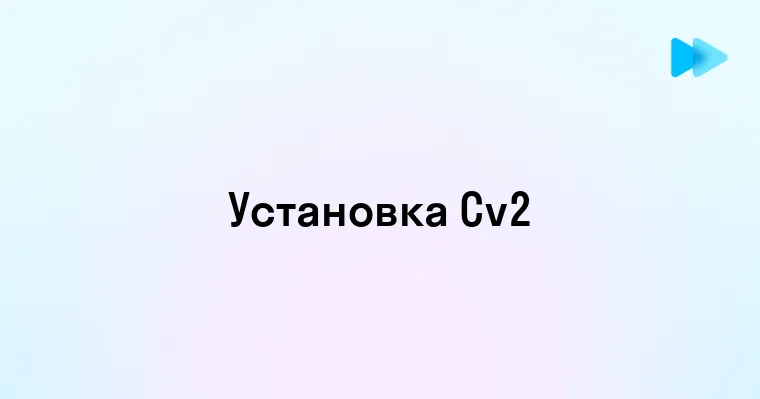 Установка Cv2